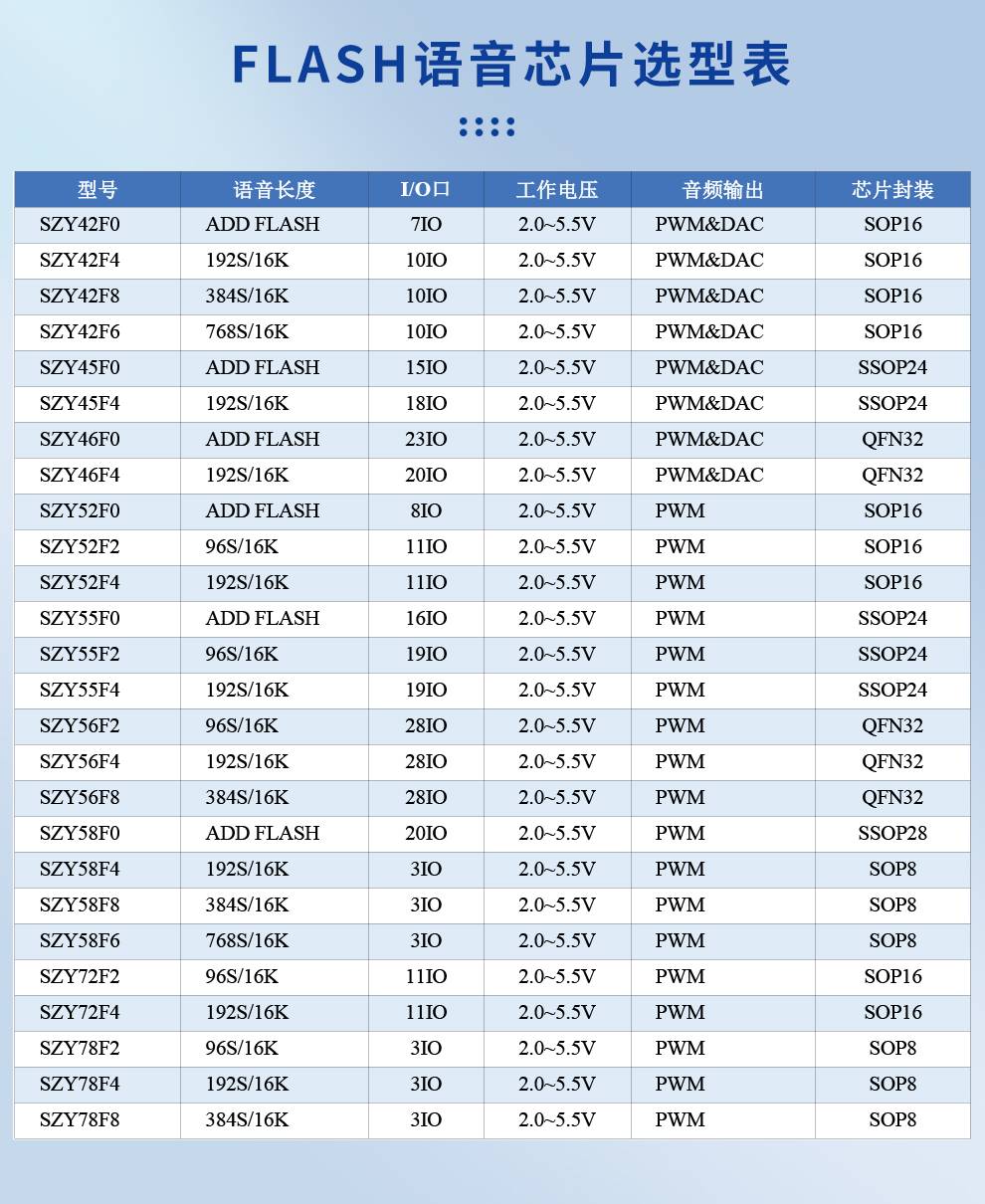 FLASH语音芯片选型表

| 型号 | 语音长度 | I/O口 | 工作电压 | 音频输出 | 芯片封装 |
|---|---|---|---|---|---|
| SZY42F0 | ADD FLASH | 7IO | 2.0~5.5V | PWM&DAC | SOP16 |
| SZY42F4 | 192S/16K | 10IO | 2.0~5.5V | PWM&DAC | SOP16 |
| SZY42F8 | 384S/16K | 10IO | 2.0~5.5V | PWM&DAC | SOP16 |
| SZY42F6 | 768S/16K | 10IO | 2.0~5.5V | PWM&DAC | SOP16 |
| SZY45F0 | ADD FLASH | 15IO | 2.0~5.5V | PWM&DAC | SSOP24 |
| SZY45F4 | 192S/16K | 18IO | 2.0~5.5V | PWM&DAC | SSOP24 |
| SZY46F0 | ADD FLASH | 23IO | 2.0~5.5V | PWM&DAC | QFN32 |
| SZY46F4 | 192S/16K | 20IO | 2.0~5.5V | PWM&DAC | QFN32 |
| SZY52F0 | ADD FLASH | 8IO | 2.0~5.5V | PWM | SOP16 |
| SZY52F2 | 96S/16K | 11IO | 2.0~5.5V | PWM | SOP16 |
| SZY52F4 | 192S/16K | 11IO | 2.0~5.5V | PWM | SOP16 |
| SZY55F0 | ADD FLASH | 16IO | 2.0~5.5V | PWM | SSOP24 |
| SZY55F2 | 96S/16K | 19IO | 2.0~5.5V | PWM | SSOP24 |
| SZY55F4 | 192S/16K | 19IO | 2.0~5.5V | PWM | SSOP24 |
| SZY56F2 | 96S/16K | 28IO | 2.0~5.5V | PWM | QFN32 |
| SZY56F4 | 192S/16K | 28IO | 2.0~5.5V | PWM | QFN32 |
| SZY56F8 | 384S/16K | 28IO | 2.0~5.5V | PWM | QFN32 |
| SZY58F0 | ADD FLASH | 20IO | 2.0~5.5V | PWM | SSOP28 |
| SZY58F4 | 192S/16K | 3IO | 2.0~5.5V | PWM | SOP8 |
| SZY58F8 | 384S/16K | 3IO | 2.0~5.5V | PWM | SOP8 |
| SZY58F6 | 768S/16K | 3IO | 2.0~5.5V | PWM | SOP8 |
| SZY72F2 | 96S/16K | 11IO | 2.0~5.5V | PWM | SOP16 |
| SZY72F4 | 192S/16K | 11IO | 2.0~5.5V | PWM | SOP16 |
| SZY78F2 | 96S/16K | 3IO | 2.0~5.5V | PWM | SOP8 |
| SZY78F4 | 192S/16K | 3IO | 2.0~5.5V | PWM | SOP8 |
| SZY78F8 | 384S/16K | 3IO | 2.0~5.5V | PWM | SOP8 |